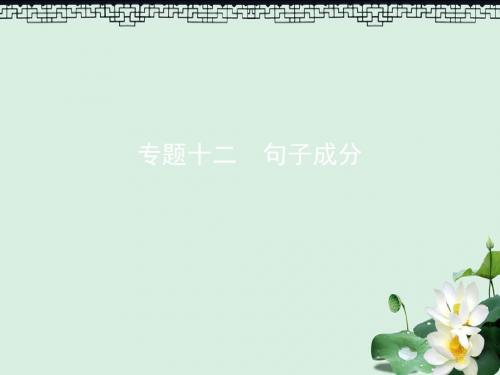 专题十二　句子成分